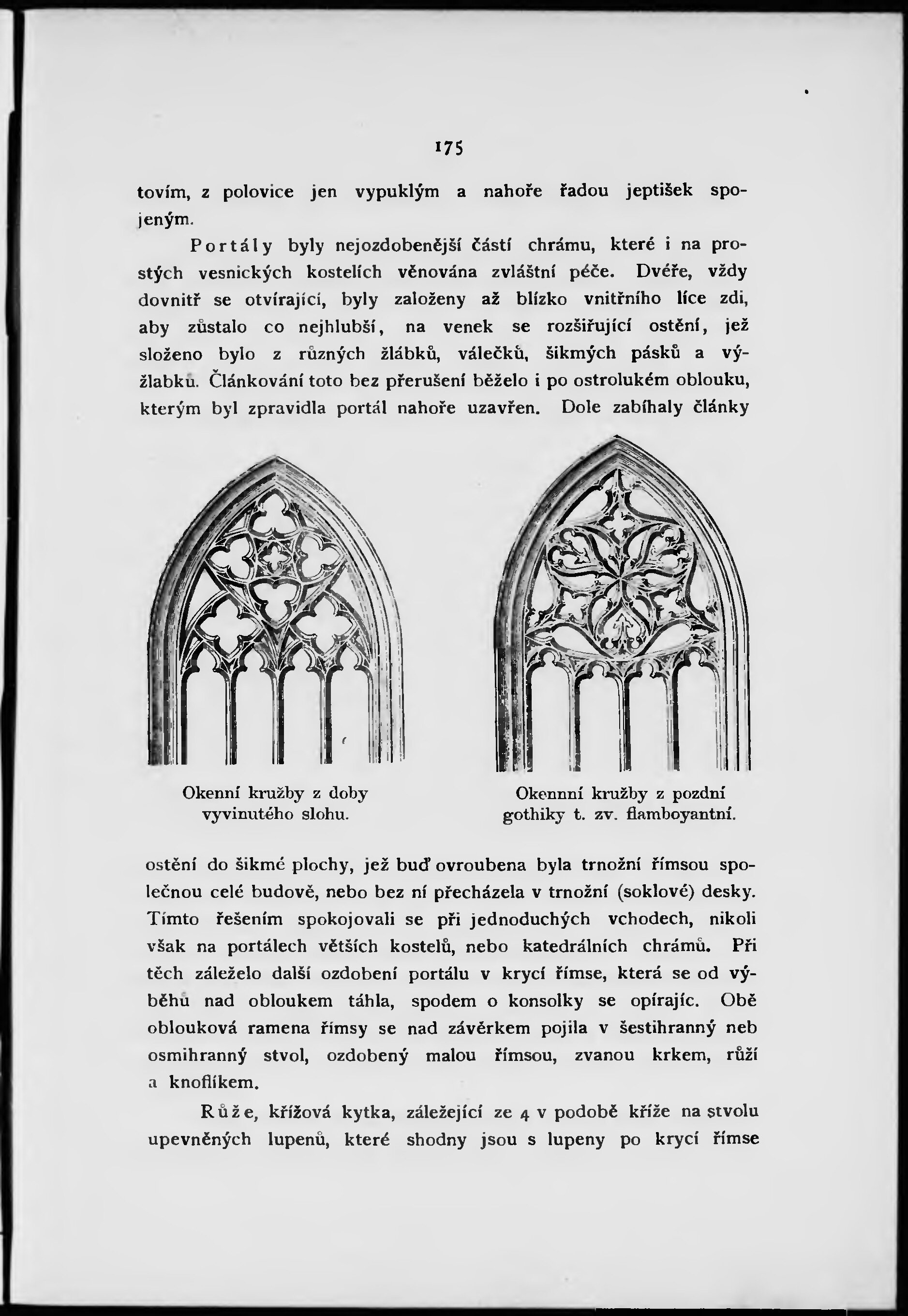 175

tovím, z polovice jen vypuklým a nahoře řadou jeptišek spojeným.

Portály byly nejozdobenější částí chrámu, které i na prostých vesnických kostelích věnována zvláštní péče. Dvéře, vždy dovnitř se otvírající, byly založeny až blízko vnitřního líce zdi, aby zůstalo co nejhlubší, na venek se rozšiřující ostění, jež složeno bylo z různých žlábků, válečků, šikmých pásků a výžlabků. Článkování toto bez přerušení běželo i po ostrolukém oblouku, kterým byl zpravidla portál nahoře uzavřen. Dole zabíhaly články

Okenní kružby z doby vyvinutého slohu.

Okennní kružby z pozdní gothiky t. zv. flamboyantní.

ostění do šikmé plochy, jež buď ovroubena byla trnožní římsou společnou celé budově, nebo bez ní přecházela v trnožní (soklové) desky. Tímto řešením spokojovali se při jednoduchých vchodech, nikoli však na portálech větších kostelů, nebo katedrálních chrámů. Při těch záleželo další ozdobení portálu v krycí římse, která se od výběhu nad obloukem táhla, spodem o konsolky se opírajíc. Obě oblouková ramena římsy se nad závěrkem pojila v šestihranný neb osmihranný stvol, ozdobený malou římsou, zvanou krkem, růží a knoflíkem.

Růže, křížová kytka, záležející ze 4 v podobě kříže na stvolu upevněných lupenů, které shodny jsou s lupeny po krycí římse